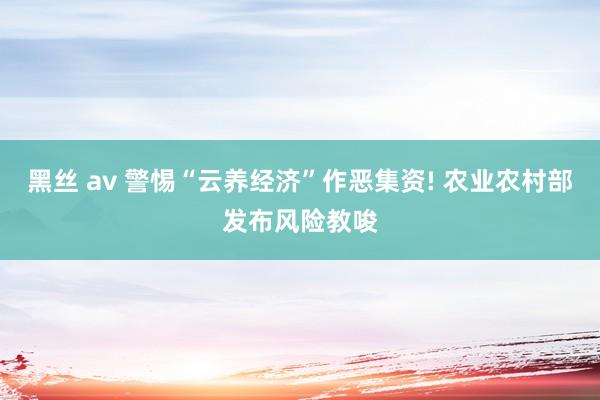 黑丝 av 警惕“云养经济”作恶集资! 农业农村部发布风险教唆